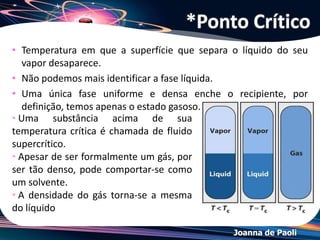 *Ponto Crítico

• Temperatura em que a superfície que separa o líquido do seu vapor desaparece.

• Não podemos mais identificar a fase líquida.

• Uma única fase uniforme e densa enche o recipiente, por definição, temos apenas o estado gasoso.

• Uma substância acima de sua temperatura crítica é chamada de fluido supercrítico.

• Apesar de ser formalmente um gás, por ser tão denso, pode comportar-se como um solvente.

• A densidade do gás torna-se a mesma do líquido

Vapor
Liquid
$T < T_c$

Vapor
Liquid
$T = T_c$

Gas
$T > T_c$

Joanna de Paoli